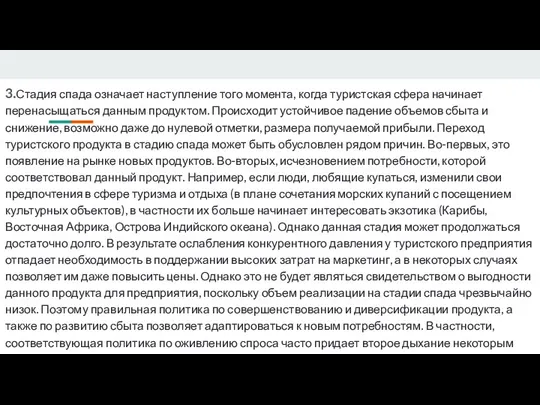 3.Стадия спада означает наступление того момента, когда туристская сфера начинает перенасыщаться данным продуктом. Происходит устойчивое падение объемов сбыта и снижение, возможно даже до нулевой отметки, размера получаемой прибыли. Переход туристского продукта в стадию спада может быть обусловлен рядом причин. Во-первых, это появление на рынке новых продуктов. Во-вторых, исчезновением потребности, которой соответствовал данный продукт. Например, если люди, любящие купаться, изменили свои предпочтения в сфере туризма и отдыха (в плане сочетания морских купаний с посещением культурных объектов), в частности их больше начинает интересовать экзотика (Карибы, Восточная Африка, Острова Индийского океана). Однако данная стадия может продолжаться достаточно долго. В результате ослабления конкурентного давления у туристского предприятия отпадает необходимость в поддержании высоких затрат на маркетинг, а в некоторых случаях позволяет им даже повысить цены. Однако это не будет являться свидетельством о выгодности данного продукта для предприятия, поскольку объем реализации на стадии спада чрезвычайно низок. Поэтому правильная политика по совершенствованию и диверсификации продукта, а также по развитию сбыта позволяет адаптироваться к новым потребностям. В частности, соответствующая политика по оживлению спроса часто придает второе дыхание некоторым